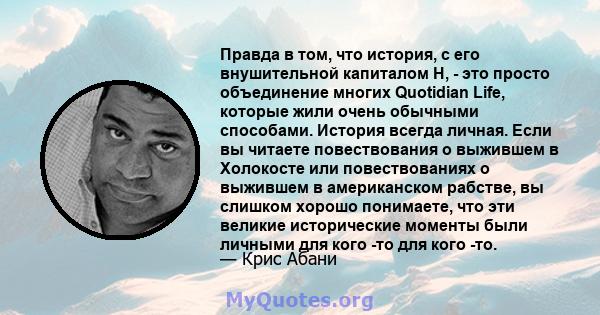 Правда в том, что история, с его внушительной капиталом H, - это просто объединение многих Quotidian Life, которые жили очень обычными способами. История всегда личная. Если вы читаете повествования о выжившем в Холокосте или повествованиях о выжившем в американском рабстве, вы слишком хорошо понимаете, что эти великие исторические моменты были личными для кого -то для кого -то.
— Крис Абани

MyQuotes.org